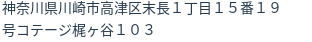 神奈川県川崎市高津区末長１丁目１５番１９号コテージ梶ヶ谷１０３